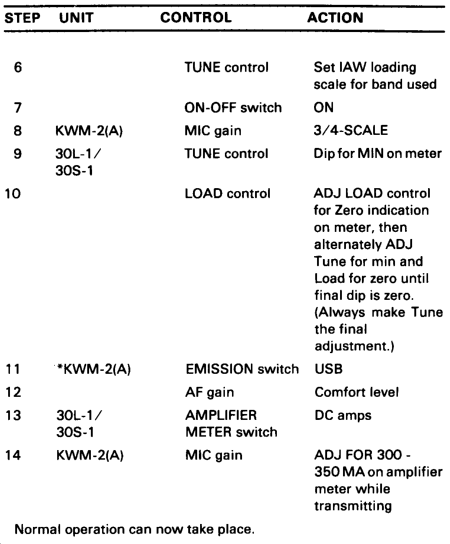 | STEP | UNIT | CONTROL | ACTION |
|---|---|---|---|
| 6 | | TUNE control | Set IAW loading scale for band used |
| 7 | | ON-OFF switch | ON |
| 8 | KWM-2(A) | MIC gain | 3/4-SCALE |
| 9 | 30L-1/ 30S-1 | TUNE control | Dip for MIN on meter |
| 10 | | LOAD control | ADJ LOAD control for Zero indication on meter, then alternately ADJ Tune for min and Load for zero until final dip is zero. (Always make Tune the final adjustment.) |
| 11 | *KWM-2(A) | EMISSION switch | USB |
| 12 | | AF gain | Comfort level |
| 13 | 30L-1/ 30S-1 | AMPLIFIER METER switch | DC amps |
| 14 | KWM-2(A) | MIC gain | ADJ FOR 300 - 350 MA on amplifier meter while transmitting |

Normal operation can now take place.